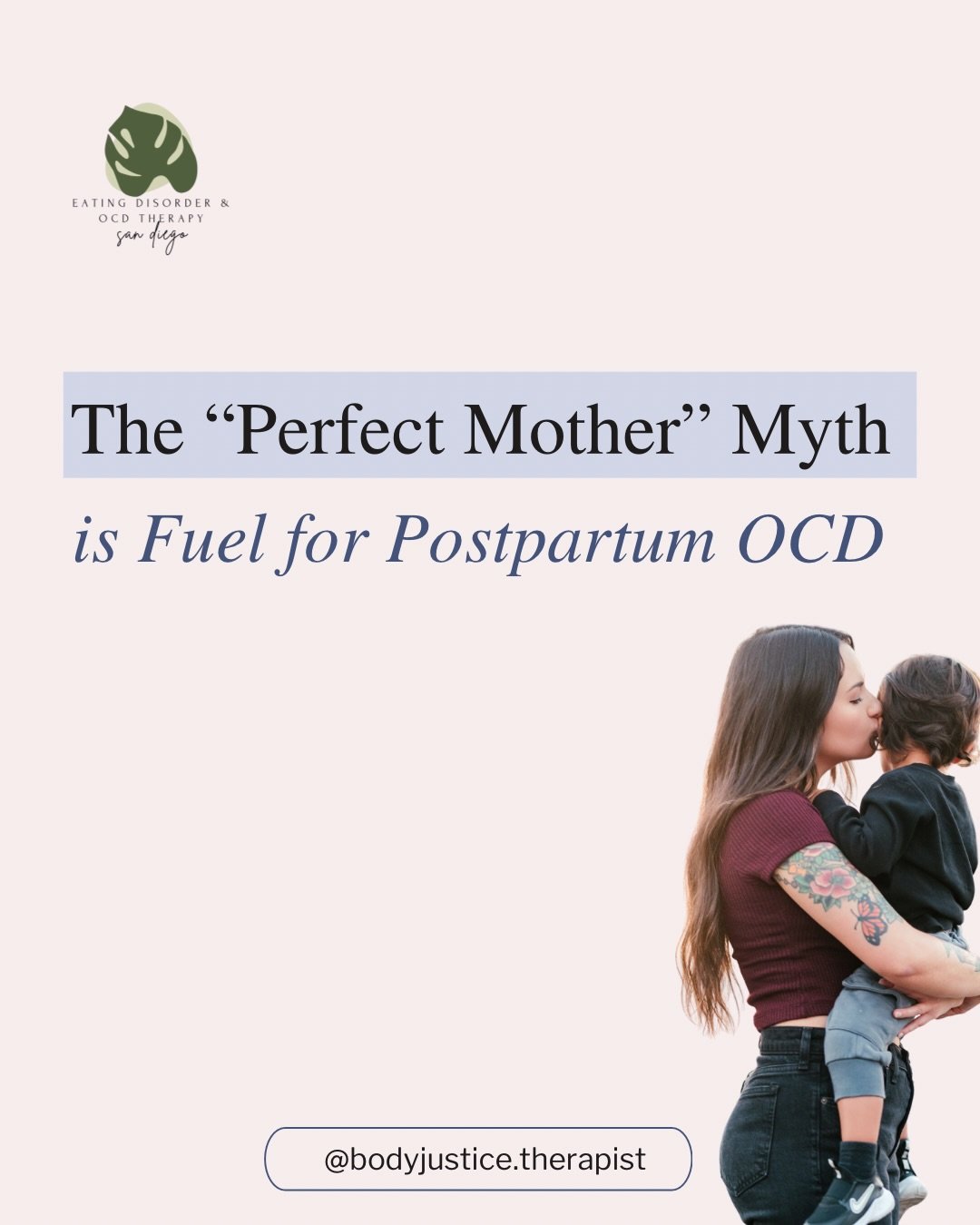 EATING DISORDER &
OCD THERAPY
san diego

The “Perfect Mother” Myth
is Fuel for Postpartum OCD

@bodyjustice.therapist